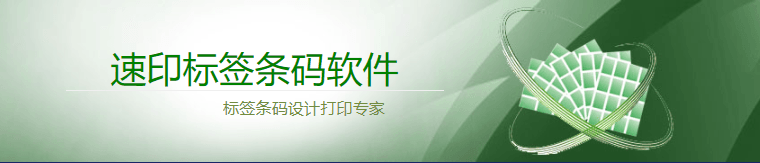 速印标签条码软件

标签条码设计打印专家